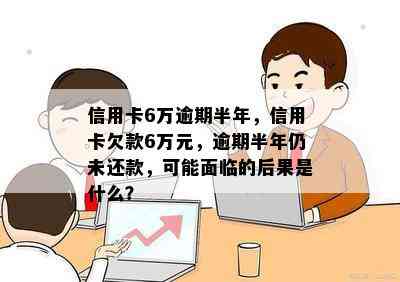 信用卡6万逾期半年，信用卡欠款6万元，逾期半年仍未还款，可能面临的后果是什么？